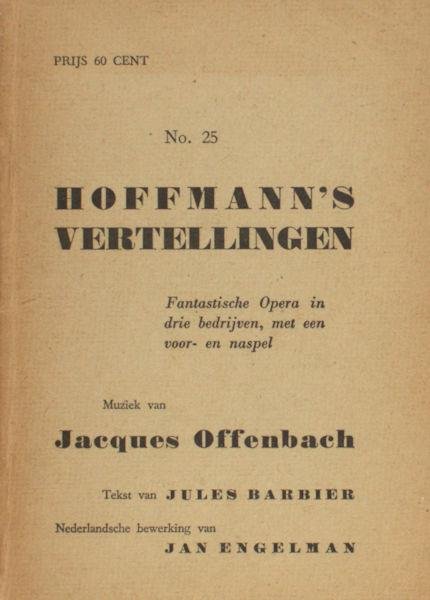 PRIJS 60 CENT

No. 25

HOFFMANN'S VERTELLINGEN

Fantastische Opera in drie bedrijven, met een voor- en naspel

Muziek van

Jacques Offenbach

Tekst van JULES BARBIER

Nederlandsche bewerking van

JAN ENGELMAN